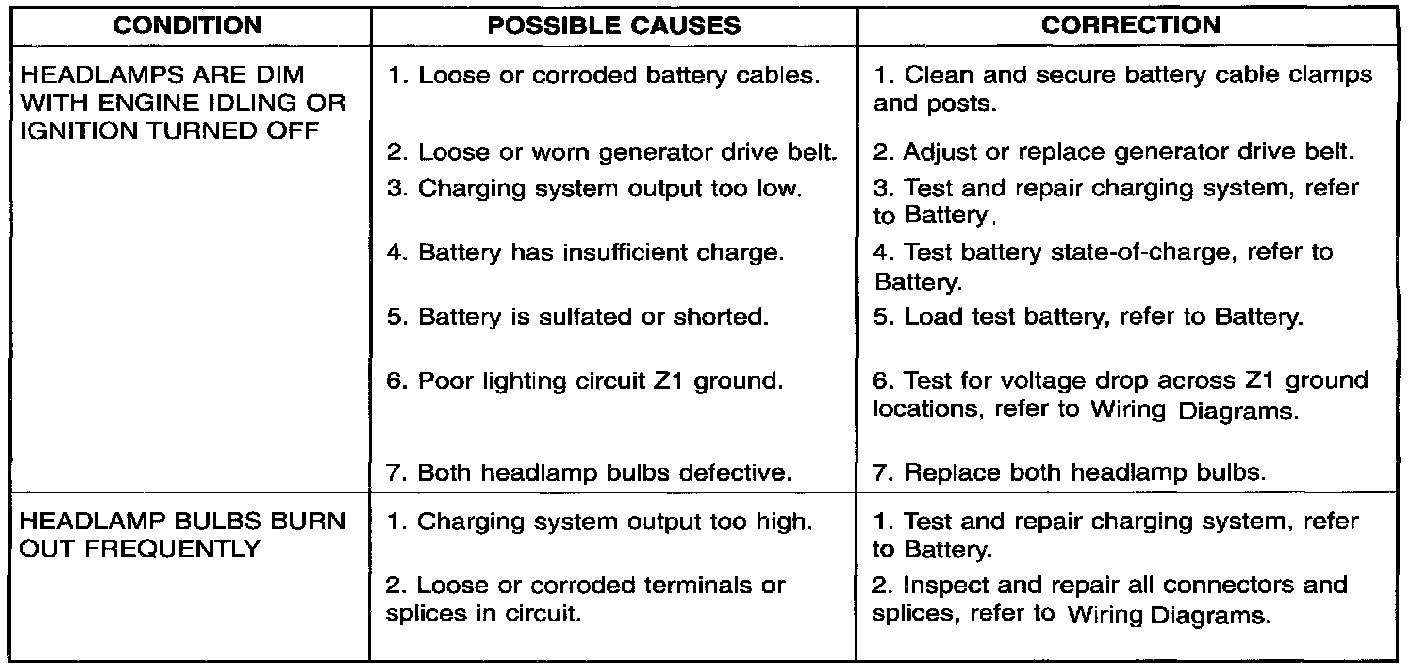 | CONDITION | POSSIBLE CAUSES | CORRECTION |
|---|---|---|
| HEADLAMPS ARE DIM WITH ENGINE IDLING OR IGNITION TURNED OFF | 1. Loose or corroded battery cables. | 1. Clean and secure battery cable clamps and posts. |
| | 2. Loose or worn generator drive belt. | 2. Adjust or replace generator drive belt. |
| | 3. Charging system output too low. | 3. Test and repair charging system, refer to Battery, |
| | 4. Battery has insufficient charge. | 4. Test battery state-of-charge, refer to Battery. |
| | 5. Battery is sulfated or shorted. | 5. Load test battery, refer to Battery. |
| | 6. Poor lighting circuit Z1 ground. | 6. Test for voltage drop across Z1 ground locations, refer to Wiring Diagrams. |
| | 7. Both headlamp bulbs defective. | 7. Replace both headlamp bulbs. |
| HEADLAMP BULBS BURN OUT FREQUENTLY | 1. Charging system output too high. | 1. Test and repair charging system, refer to Battery. |
| | 2. Loose or corroded terminals or splices in circuit. | 2. Inspect and repair all connectors and splices, refer to Wiring Diagrams. |